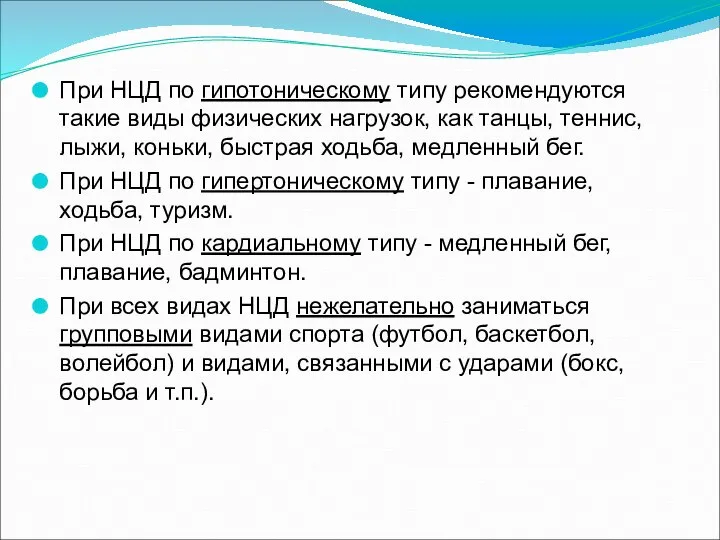 При НЦД по гипотоническому типу рекомендуются такие виды физических нагрузок, как танцы, теннис, лыжи, коньки, быстрая ходьба, медленный бег.

При НЦД по гипертоническому типу - плавание, ходьба, туризм.

При НЦД по кардиальному типу - медленный бег, плавание, бадминтон.

При всех видах НЦД нежелательно заниматься групповыми видами спорта (футбол, баскетбол, волейбол) и видами, связанными с ударами (бокс, борьба и т.п.).